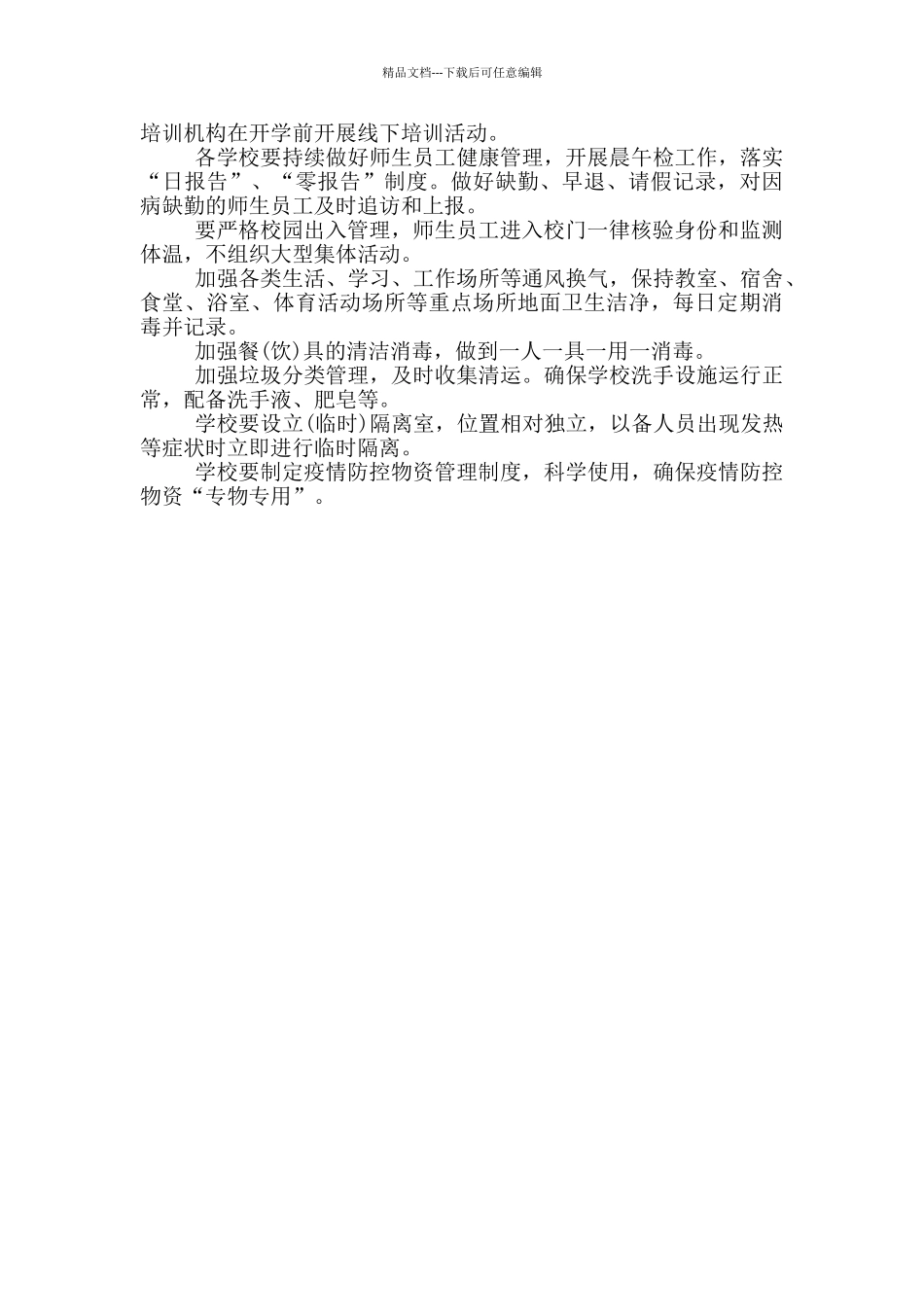 精品文档---下载后可任意编辑

培训机构在开学前开展线下培训活动。

各学校要持续做好师生员工健康管理，开展晨午检工作，落实“日报告”、“零报告”制度。做好缺勤、早退、请假记录，对因病缺勤的师生员工及时追访和上报。

要严格校园出入管理，师生员工进入校门一律核验身份和监测体温，不组织大型集体活动。

加强各类生活、学习、工作场所等通风换气，保持教室、宿舍、食堂、浴室、体育活动场所等重点场所地面卫生洁净，每日定期消毒并记录。

加强餐(饮)具的清洁消毒，做到一人一具一用一消毒。

加强垃圾分类管理，及时收集清运。确保学校洗手设施运行正常，配备洗手液、肥皂等。

学校要设立(临时)隔离室，位置相对独立，以备人员出现发热等症状时立即进行临时隔离。

学校要制定疫情防控物资管理制度，科学使用，确保疫情防控物资“专物专用”。